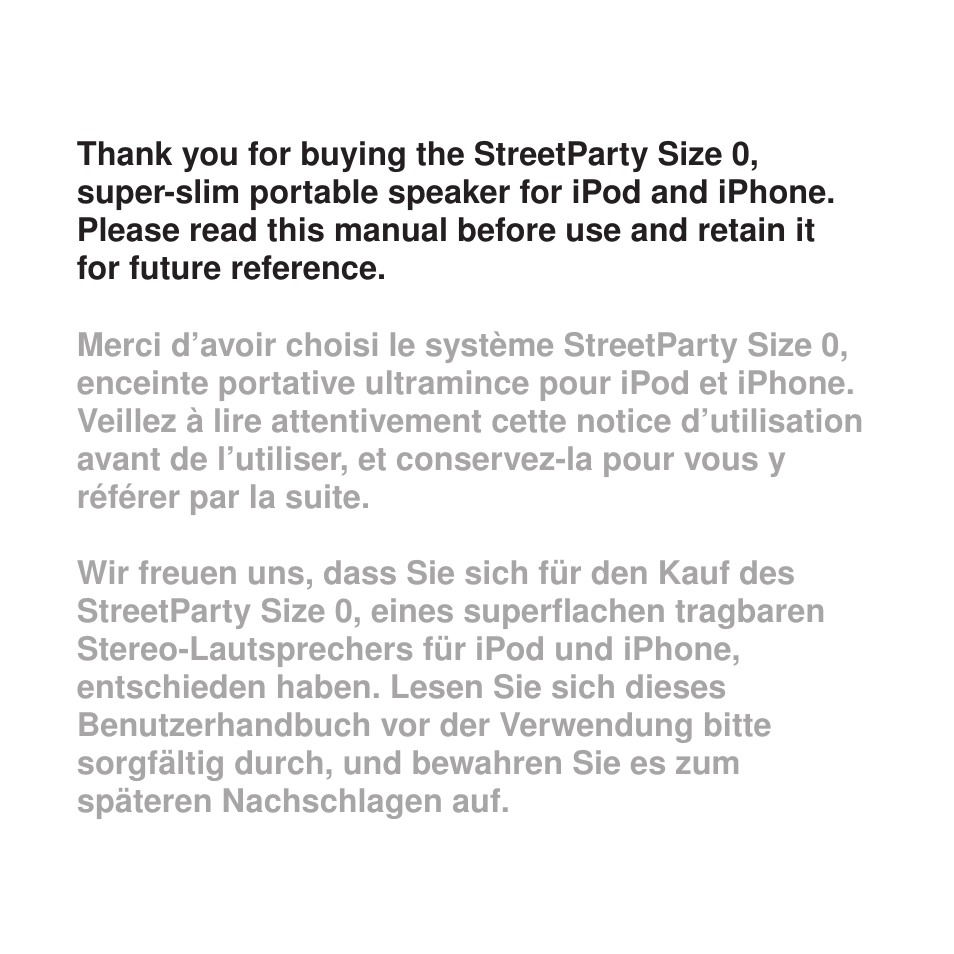 Thank you for buying the StreetParty Size 0, super-slim portable speaker for iPod and iPhone. Please read this manual before use and retain it for future reference.

Merci d’avoir choisi le système StreetParty Size 0, enceinte portative ultramince pour iPod et iPhone. Veillez à lire attentivement cette notice d’utilisation avant de l’utiliser, et conservez-la pour vous y référer par la suite.

Wir freuen uns, dass Sie sich für den Kauf des StreetParty Size 0, eines superflachen tragbaren Stereo-Lautsprechers für iPod und iPhone, entschieden haben. Lesen Sie sich dieses Benutzerhandbuch vor der Verwendung bitte sorgfältig durch, und bewahren Sie es zum späteren Nachschlagen auf.